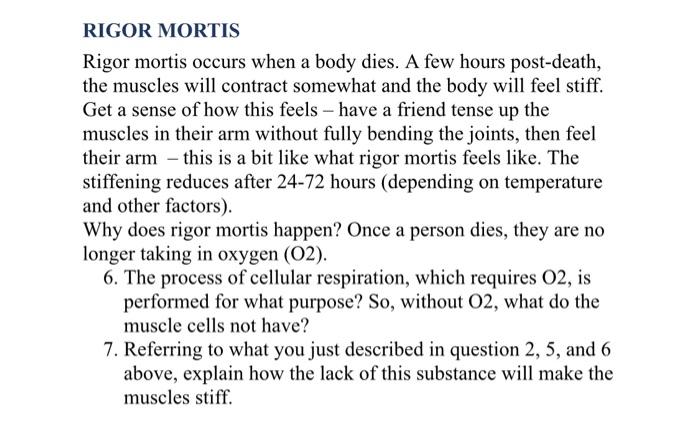 RIGOR MORTIS

Rigor mortis occurs when a body dies. A few hours post-death, the muscles will contract somewhat and the body will feel stiff. Get a sense of how this feels – have a friend tense up the muscles in their arm without fully bending the joints, then feel their arm – this is a bit like what rigor mortis feels like. The stiffening reduces after 24-72 hours (depending on temperature and other factors).

Why does rigor mortis happen? Once a person dies, they are no longer taking in oxygen (O2).

6. The process of cellular respiration, which requires O2, is performed for what purpose? So, without O2, what do the muscle cells not have?

7. Referring to what you just described in question 2, 5, and 6 above, explain how the lack of this substance will make the muscles stiff.